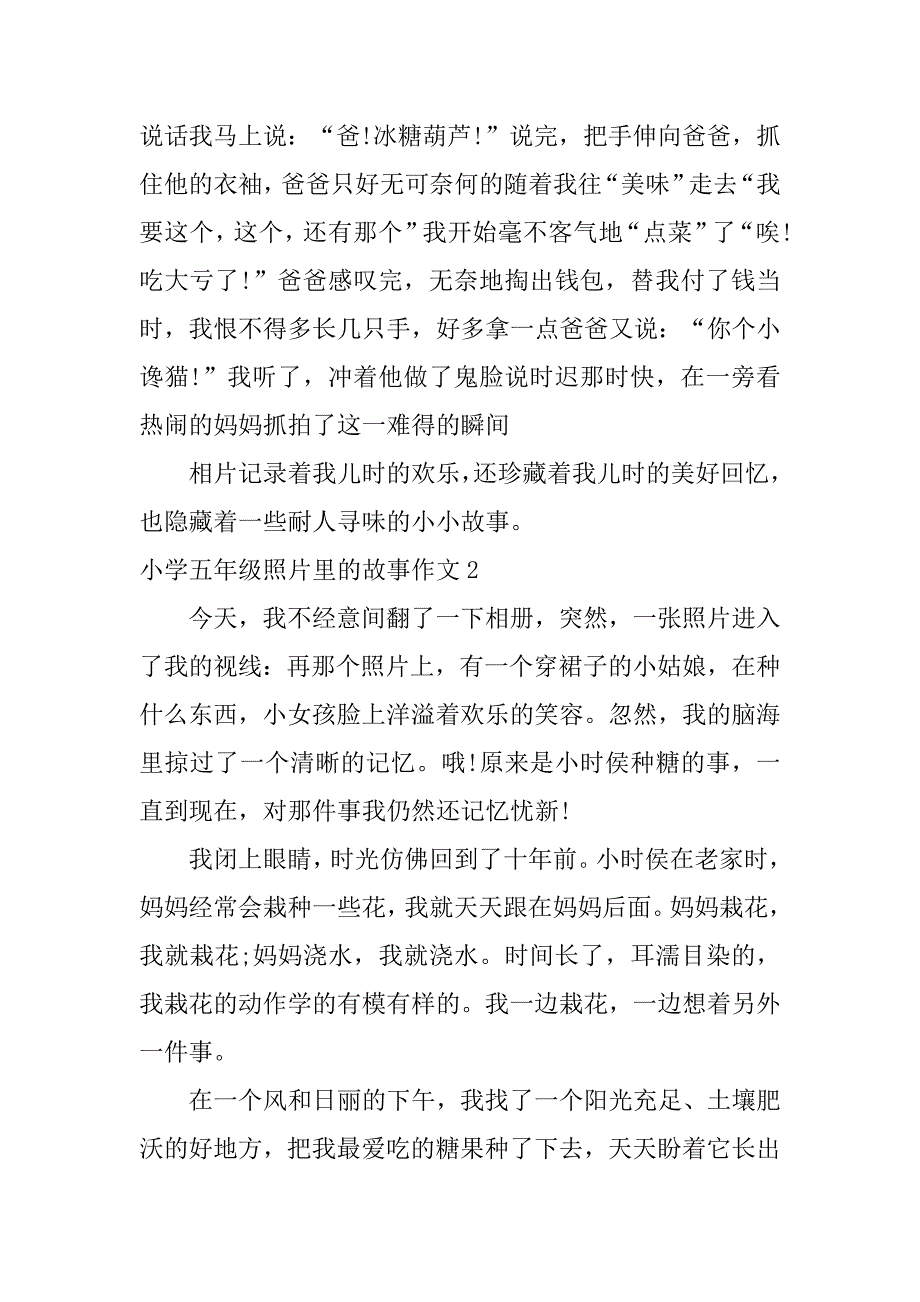 说话我马上说：“爸!冰糖葫芦!”说完，把手伸向爸爸，抓住他的衣袖，爸爸只好无可奈何的随着我往“美味”走去“我要这个，这个，还有那个”我开始毫不客气地“点菜”了“唉!吃大亏了!”爸爸感叹完，无奈地掏出钱包，替我付了钱当时，我恨不得多长几只手，好多拿一点爸爸又说：“你个小谗猫!”我听了，冲着他做了鬼脸说时迟那时快，在一旁看热闹的妈妈抓拍了这一难得的瞬间

相片记录着我儿时的欢乐，还珍藏着我儿时的美好回忆，也隐藏着一些耐人寻味的小小故事。

小学五年级照片里的故事作文 2

今天，我不经意间翻了一下相册，突然，一张照片进入了我的视线：再那个照片上，有一个穿裙子的小姑娘，在种什么东西，小女孩脸上洋溢着欢乐的笑容。忽然，我的脑海里掠过了一个清晰的记忆。哦!原来是小时侯种糖的事，一直到现在，对那件事我仍然还记忆忧新!

我闭上眼睛，时光仿佛回到了十年前。小时侯在老家时，妈妈经常会栽种一些花，我就天天跟在妈妈后面。妈妈栽花，我就栽花;妈妈浇水，我就浇水。时间长了，耳濡目染的，我栽花的动作学的有模有样的。我一边栽花，一边想着另外一件事。

在一个风和日丽的下午，我找了一个阳光充足、土壤肥沃的好地方，把我最爱吃的糖果种了下去，天天盼着它长出